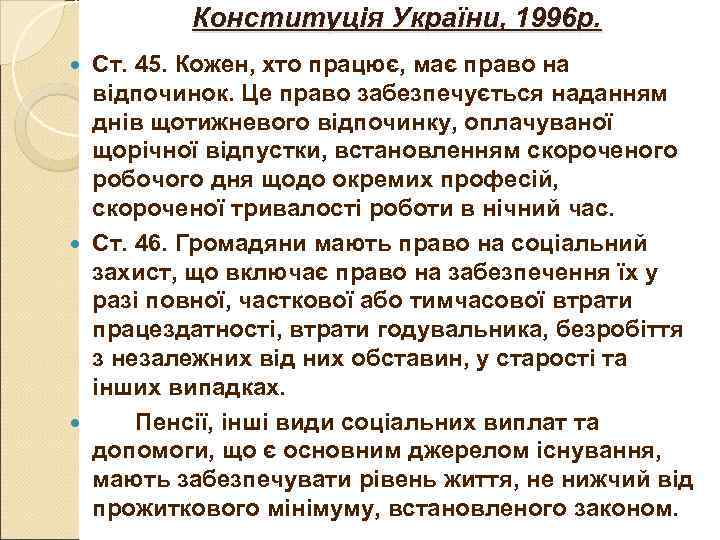 Конституція України, 1996р.

Ст. 45. Кожен, хто працює, має право на відпочинок. Це право забезпечується наданням днів щотижневого відпочинку, оплачуваної щорічної відпустки, встановленням скороченого робочого дня щодо окремих професій, скороченої тривалості роботи в нічний час.

Ст. 46. Громадяни мають право на соціальний захист, що включає право на забезпечення їх у разі повної, часткової або тимчасової втрати працездатності, втрати годувальника, безробіття з незалежних від них обставин, у старості та інших випадках.

Пенсії, інші види соціальних виплат та допомоги, що є основним джерелом існування, мають забезпечувати рівень життя, не нижчий від прожиткового мінімуму, встановленого законом.